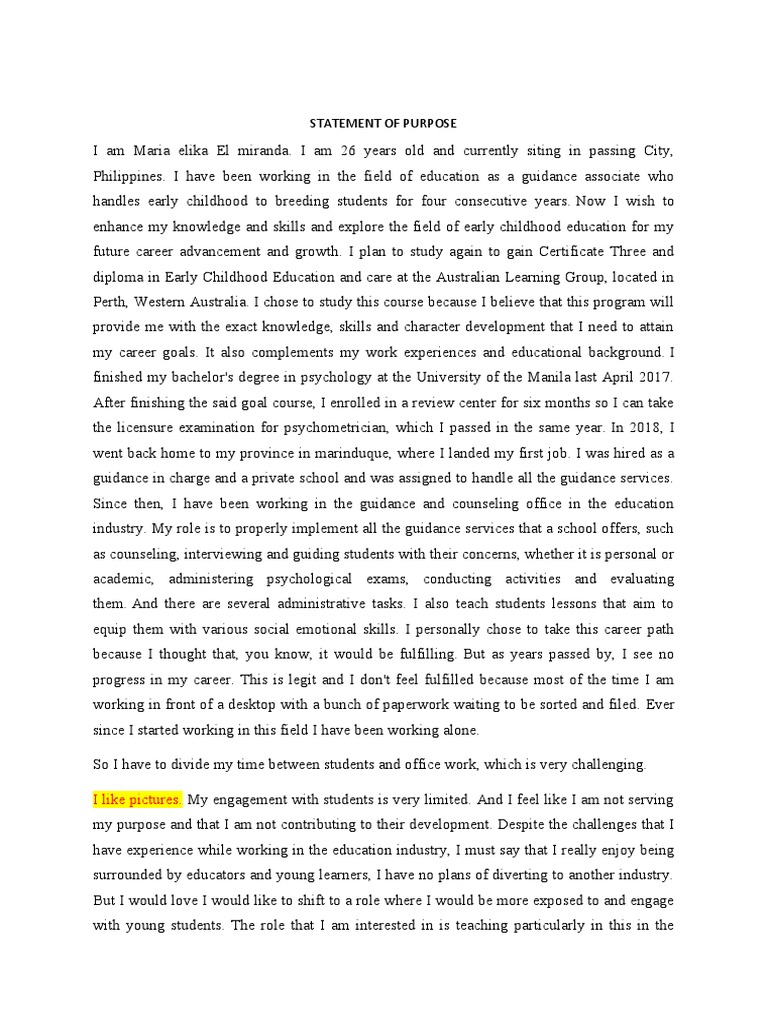 STATEMENT OF PURPOSE

I am Maria elika El miranda. I am 26 years old and currently siting in passing City, Philippines. I have been working in the field of education as a guidance associate who handles early childhood to breeding students for four consecutive years. Now I wish to enhance my knowledge and skills and explore the field of early childhood education for my future career advancement and growth. I plan to study again to gain Certificate Three and diploma in Early Childhood Education and care at the Australian Learning Group, located in Perth, Western Australia. I chose to study this course because I believe that this program will provide me with the exact knowledge, skills and character development that I need to attain my career goals. It also complements my work experiences and educational background. I finished my bachelor's degree in psychology at the University of the Manila last April 2017. After finishing the said goal course, I enrolled in a review center for six months so I can take the licensure examination for psychometrician, which I passed in the same year. In 2018, I went back home to my province in marinduque, where I landed my first job. I was hired as a guidance in charge and a private school and was assigned to handle all the guidance services. Since then, I have been working in the guidance and counseling office in the education industry. My role is to properly implement all the guidance services that a school offers, such as counseling, interviewing and guiding students with their concerns, whether it is personal or academic, administering psychological exams, conducting activities and evaluating them. And there are several administrative tasks. I also teach students lessons that aim to equip them with various social emotional skills. I personally chose to take this career path because I thought that, you know, it would be fulfilling. But as years passed by, I see no progress in my career. This is legit and I don't feel fulfilled because most of the time I am working in front of a desktop with a bunch of paperwork waiting to be sorted and filed. Ever since I started working in this field I have been working alone.

So I have to divide my time between students and office work, which is very challenging.

I like pictures. My engagement with students is very limited. And I feel like I am not serving my purpose and that I am not contributing to their development. Despite the challenges that I have experience while working in the education industry, I must say that I really enjoy being surrounded by educators and young learners, I have no plans of diverting to another industry. But I would love I would like to shift to a role where I would be more exposed to and engage with young students. The role that I am interested in is teaching particularly in this in the